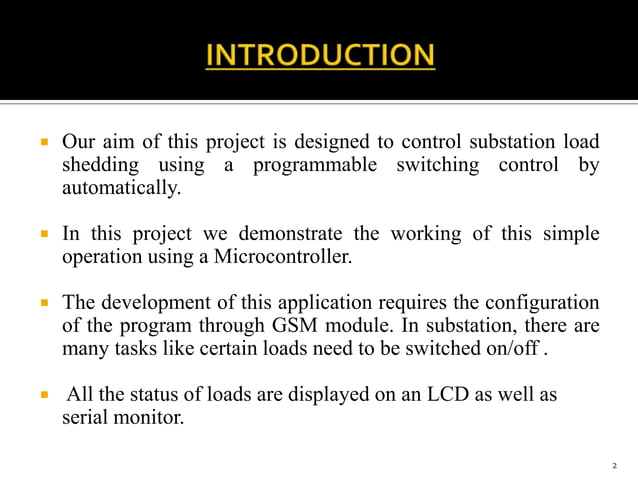 INTRODUCTION

▪ Our aim of this project is designed to control substation load shedding using a programmable switching control by automatically.

▪ In this project we demonstrate the working of this simple operation using a Microcontroller.

▪ The development of this application requires the configuration of the program through GSM module. In substation, there are many tasks like certain loads need to be switched on/off .

▪ All the status of loads are displayed on an LCD as well as serial monitor.

2